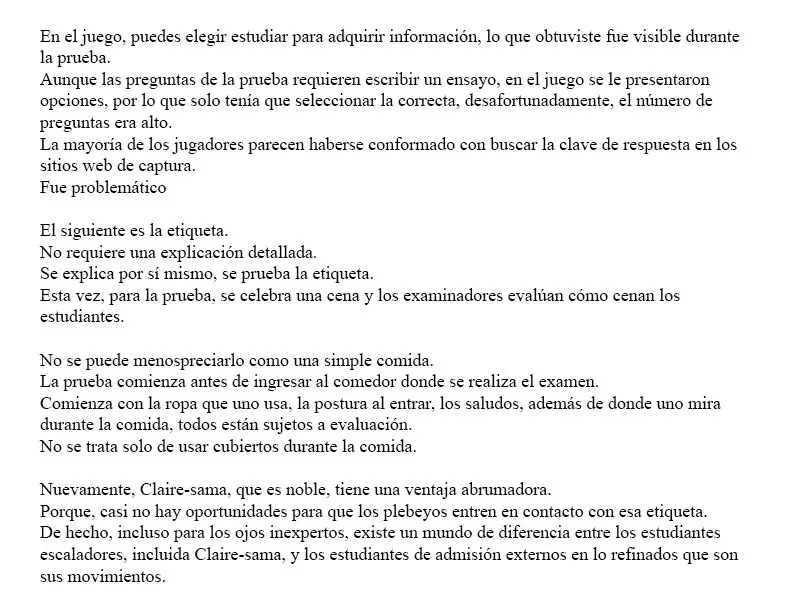 En el juego, puedes elegir estudiar para adquirir información, lo que obtuviste fue visible durante la prueba.
Aunque las preguntas de la prueba requieren escribir un ensayo, en el juego se le presentaron opciones, por lo que solo tenía que seleccionar la correcta, desafortunadamente, el número de preguntas era alto.
La mayoría de los jugadores parecen haberse conformado con buscar la clave de respuesta en los sitios web de captura.
Fue problemático

El siguiente es la etiqueta.
No requiere una explicación detallada.
Se explica por sí mismo, se prueba la etiqueta.
Esta vez, para la prueba, se celebra una cena y los examinadores evalúan cómo cenan los estudiantes.

No se puede menospreciarlo como una simple comida.
La prueba comienza antes de ingresar al comedor donde se realiza el examen.
Comienza con la ropa que uno usa, la postura al entrar, los saludos, además de donde uno mira durante la comida, todos están sujetos a evaluación.
No se trata solo de usar cubiertos durante la comida.

Nuevamente, Claire-sama, que es noble, tiene una ventaja abrumadora.
Porque, casi no hay oportunidades para que los plebeyos entren en contacto con esa etiqueta.
De hecho, incluso para los ojos inexpertos, existe un mundo de diferencia entre los estudiantes escaladores, incluida Claire-sama, y los estudiantes de admisión externos en lo refinados que son sus movimientos.